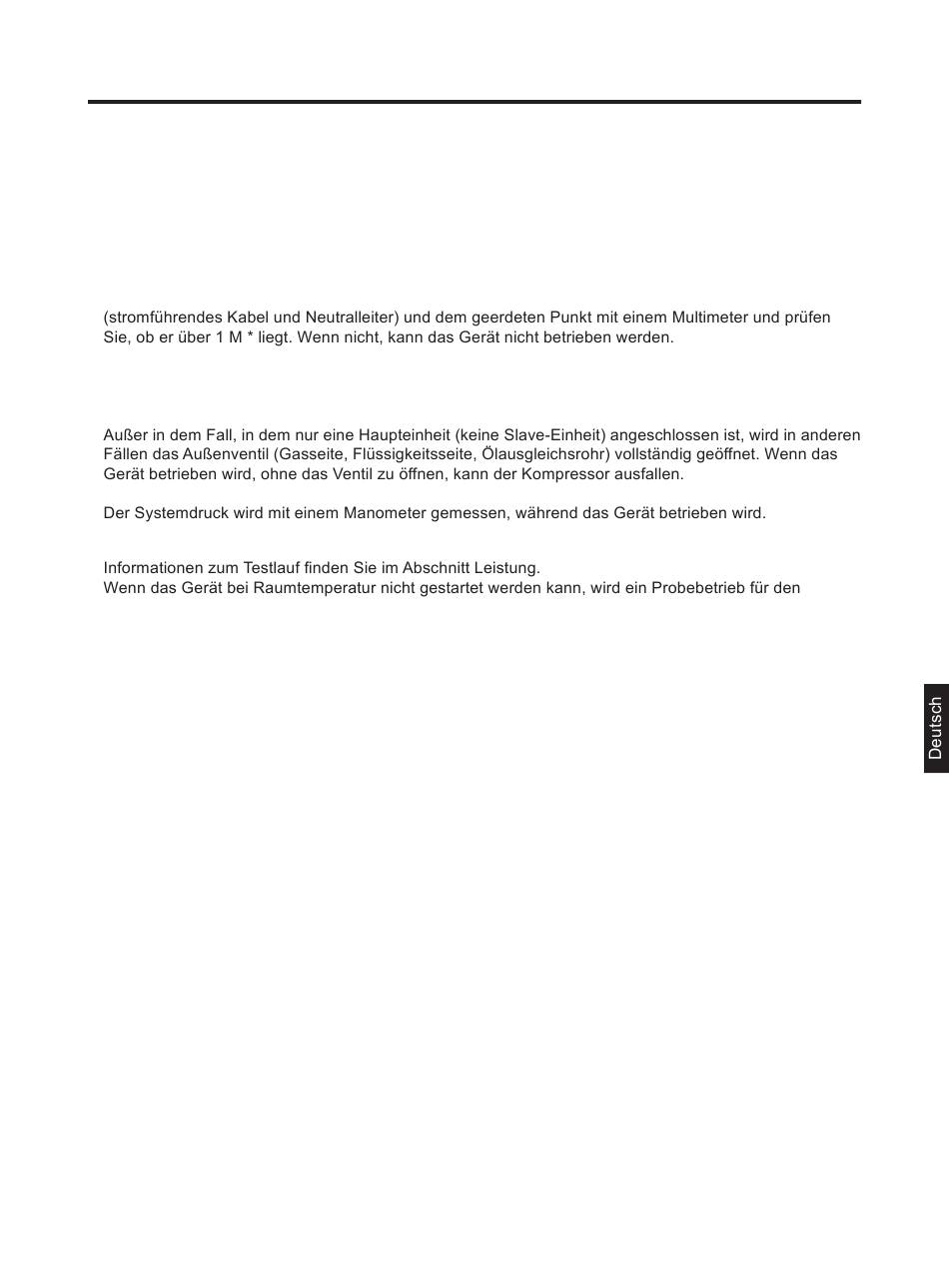 (stromführendes Kabel und Neutralleiter) und dem geerdeten Punkt mit einem Multimeter und prüfen Sie, ob er über 1 M * liegt. Wenn nicht, kann das Gerät nicht betrieben werden.

Außer in dem Fall, in dem nur eine Haupteinheit (keine Slave-Einheit) angeschlossen ist, wird in anderen Fällen das Außenventil (Gasseite, Flüssigkeitsseite, Ölausgleichsrohr) vollständig geöffnet. Wenn das Gerät betrieben wird, ohne das Ventil zu öffnen, kann der Kompressor ausfallen.

Der Systemdruck wird mit einem Manometer gemessen, während das Gerät betrieben wird.

Informationen zum Testlauf finden Sie im Abschnitt Leistung.
Wenn das Gerät bei Raumtemperatur nicht gestartet werden kann, wird ein Probebetrieb für den

Deutsch